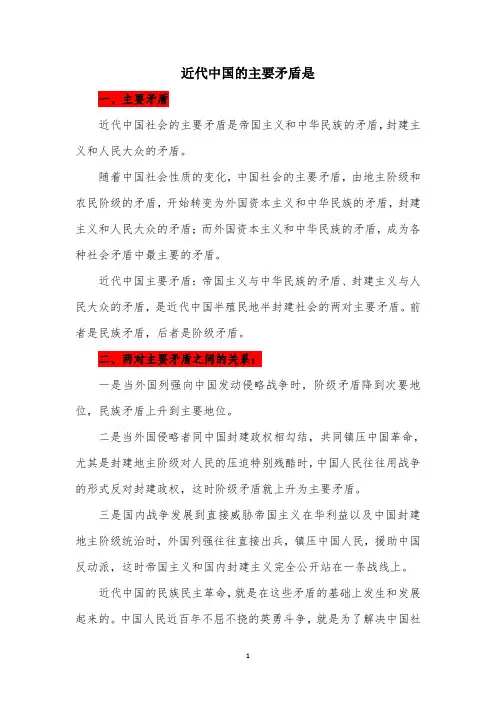 近代中国的主要矛盾是

一、主要矛盾

近代中国社会的主要矛盾是帝国主义和中华民族的矛盾，封建主义和人民大众的矛盾。

随着中国社会性质的变化，中国社会的主要矛盾，由地主阶级和农民阶级的矛盾，开始转变为外国资本主义和中华民族的矛盾，封建主义和人民大众的矛盾；而外国资本主义和中华民族的矛盾，成为各种社会矛盾中最主要的矛盾。

近代中国主要矛盾：帝国主义与中华民族的矛盾、封建主义与人民大众的矛盾，是近代中国半殖民地半封建社会的两对主要矛盾。前者是民族矛盾，后者是阶级矛盾。

二、两对主要矛盾之间的关系：

一是当外国列强向中国发动侵略战争时，阶级矛盾降到次要地位，民族矛盾上升到主要地位。

二是当外国侵略者同中国封建政权相勾结，共同镇压中国革命，尤其是封建地主阶级对人民的压迫特别残酷时，中国人民往往用战争的形式反对封建政权，这时阶级矛盾就上升为主要矛盾。

三是国内战争发展到直接威胁帝国主义在华利益以及中国封建地主阶级统治时，外国列强往往直接出兵，镇压中国人民，援助中国反动派，这时帝国主义和国内封建主义完全公开站在一条战线上。

近代中国的民族民主革命，就是在这些矛盾的基础上发生和发展起来的。中国人民近百年不屈不挠的英勇斗争，就是为了解决中国社

1